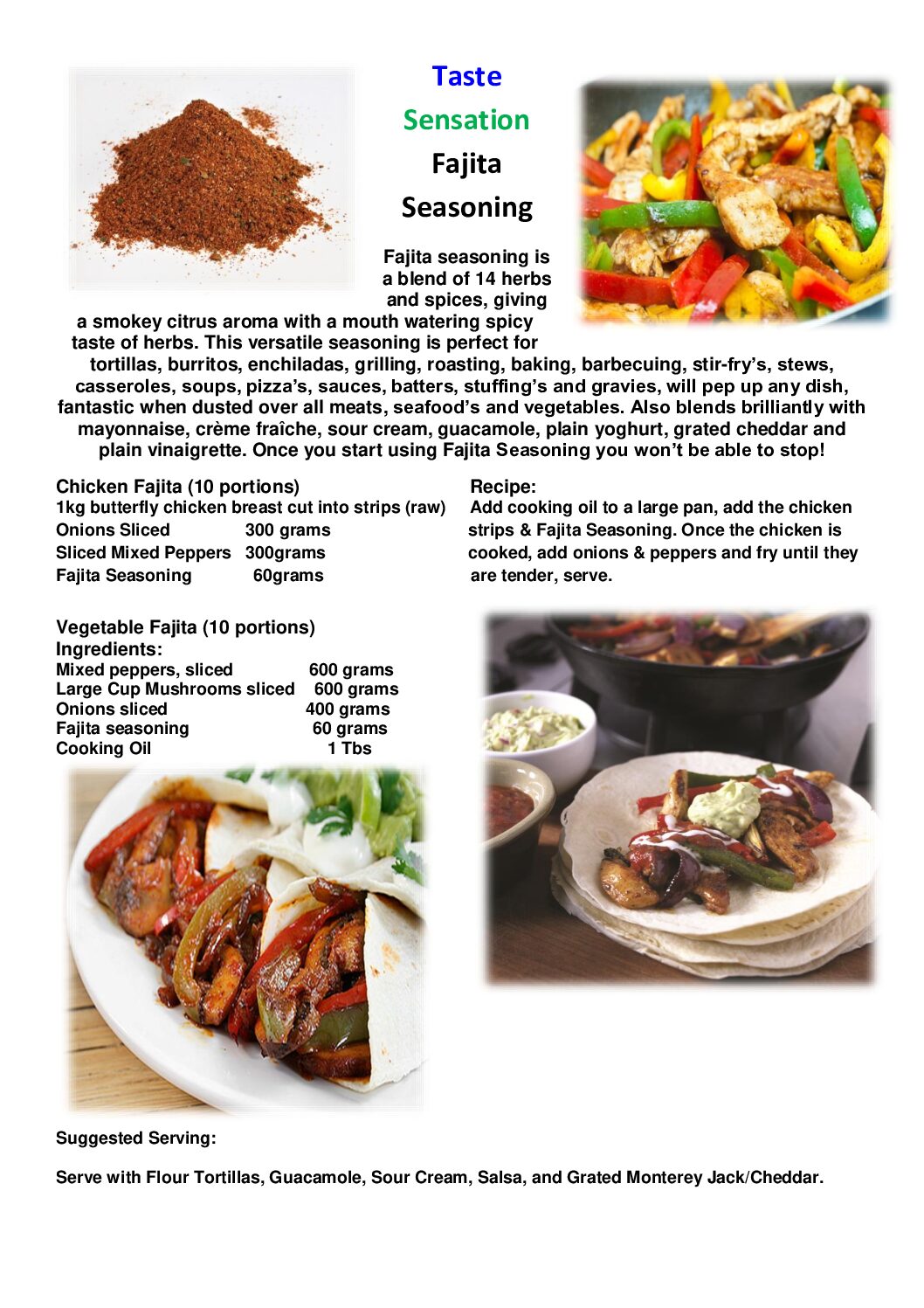 Taste
Sensation
Fajita
Seasoning

Fajita seasoning is a blend of 14 herbs and spices, giving a smokey citrus aroma with a mouth watering spicy taste of herbs. This versatile seasoning is perfect for tortillas, burritos, enchiladas, grilling, roasting, baking, barbecuing, stir-fry's, stews, casseroles, soups, pizza's, sauces, batters, stuffing's and gravies, will pep up any dish, fantastic when dusted over all meats, seafood's and vegetables. Also blends brilliantly with mayonnaise, crème fraîche, sour cream, guacamole, plain yoghurt, grated cheddar and plain vinaigrette. Once you start using Fajita Seasoning you won't be able to stop!

Chicken Fajita (10 portions)
1kg butterfly chicken breast cut into strips (raw)
Onions Sliced 300 grams
Sliced Mixed Peppers 300grams
Fajita Seasoning 60grams

Recipe:
Add cooking oil to a large pan, add the chicken strips & Fajita Seasoning. Once the chicken is cooked, add onions & peppers and fry until they are tender, serve.

Vegetable Fajita (10 portions)
Ingredients:
Mixed peppers, sliced 600 grams
Large Cup Mushrooms sliced 600 grams
Onions sliced 400 grams
Fajita seasoning 60 grams
Cooking Oil 1 Tbs

Suggested Serving:

Serve with Flour Tortillas, Guacamole, Sour Cream, Salsa, and Grated Monterey Jack/Cheddar.